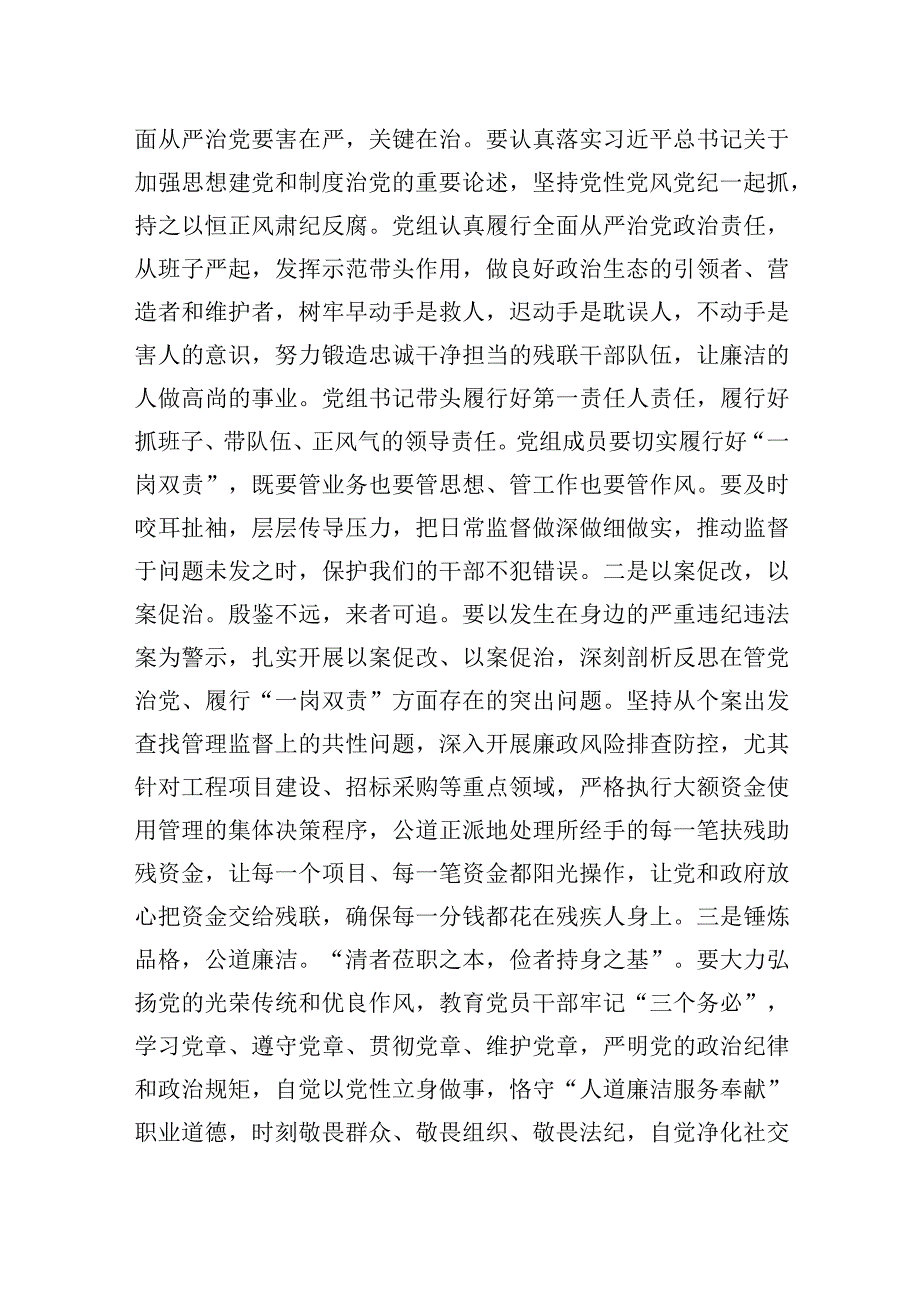 面从严治党要害在严，关键在治。要认真落实习近平总书记关于加强思想建党和制度治党的重要论述，坚持党性党风党纪一起抓，持之以恒正风肃纪反腐。党组认真履行全面从严治党政治责任，从班子严起，发挥示范带头作用，做良好政治生态的引领者、营造者和维护者，树牢早动手是救人，迟动手是耽误人，不动手是害人的意识，努力锻造忠诚干净担当的残联干部队伍，让廉洁的人做高尚的事业。党组书记带头履行好第一责任人责任，履行好抓班子、带队伍、正风气的领导责任。党组成员要切实履行好“一岗双责”，既要管业务也要管思想、管工作也要管作风。要及时咬耳扯袖，层层传导压力，把日常监督做深做细做实，推动监督于问题未发之时，保护我们的干部不犯错误。二是以案促改，以案促治。殷鉴不远，来者可追。要以发生在身边的严重违纪违法案为警示，扎实开展以案促改、以案促治，深刻剖析反思在管党治党、履行“一岗双责”方面存在的突出问题。坚持从个案出发查找管理监督上的共性问题，深入开展廉政风险排查防控，尤其针对工程项目建设、招标采购等重点领域，严格执行大额资金使用管理的集体决策程序，公道正派地处理所经手的每一笔扶残助残资金，让每一个项目、每一笔资金都阳光操作，让党和政府放心把资金交给残联，确保每一分钱都花在残疾人身上。三是锤炼品格，公道廉洁。“清者莅职之本，俭者持身之基”。要大力弘扬党的光荣传统和优良作风，教育党员干部牢记“三个务必”，学习党章、遵守党章、贯彻党章、维护党章，严明党的政治纪律和政治规矩，自觉以党性立身做事，恪守“人道廉洁服务奉献”职业道德，时刻敬畏群众、敬畏组织、敬畏法纪，自觉净化社交